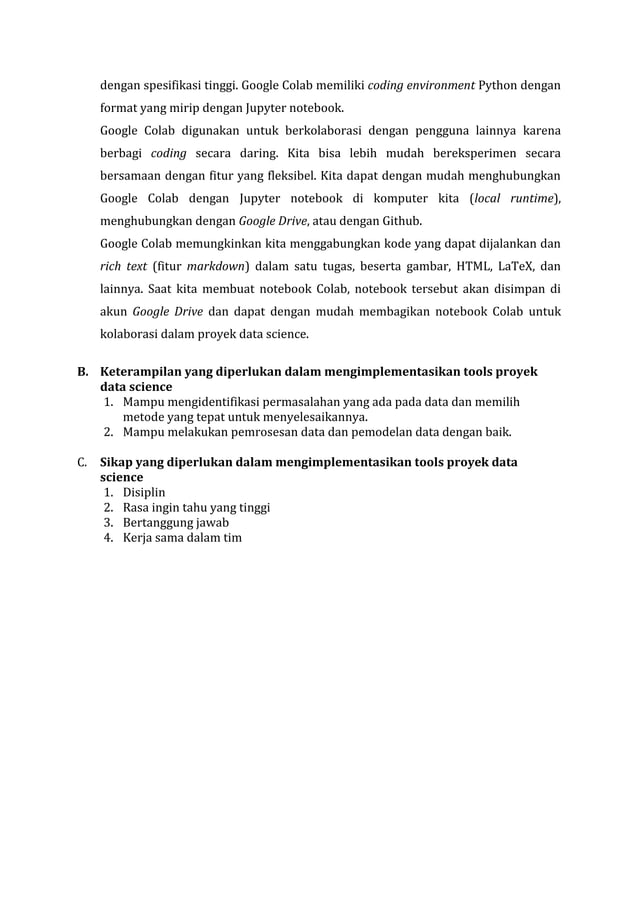 dengan spesifikasi tinggi. Google Colab memiliki coding environment Python dengan format yang mirip dengan Jupyter notebook.

Google Colab digunakan untuk berkolaborasi dengan pengguna lainnya karena berbagi coding secara daring. Kita bisa lebih mudah bereksperimen secara bersamaan dengan fitur yang fleksibel. Kita dapat dengan mudah menghubungkan Google Colab dengan Jupyter notebook di komputer kita (local runtime), menghubungkan dengan Google Drive, atau dengan Github.

Google Colab memungkinkan kita menggabungkan kode yang dapat dijalankan dan rich text (fitur markdown) dalam satu tugas, beserta gambar, HTML, LaTeX, dan lainnya. Saat kita membuat notebook Colab, notebook tersebut akan disimpan di akun Google Drive dan dapat dengan mudah membagikan notebook Colab untuk kolaborasi dalam proyek data science.

B. Keterampilan yang diperlukan dalam mengimplementasikan tools proyek data science
1. Mampu mengidentifikasi permasalahan yang ada pada data dan memilih metode yang tepat untuk menyelesaikannya.
2. Mampu melakukan pemrosesan data dan pemodelan data dengan baik.

C. Sikap yang diperlukan dalam mengimplementasikan tools proyek data science
1. Disiplin
2. Rasa ingin tahu yang tinggi
3. Bertanggung jawab
4. Kerja sama dalam tim